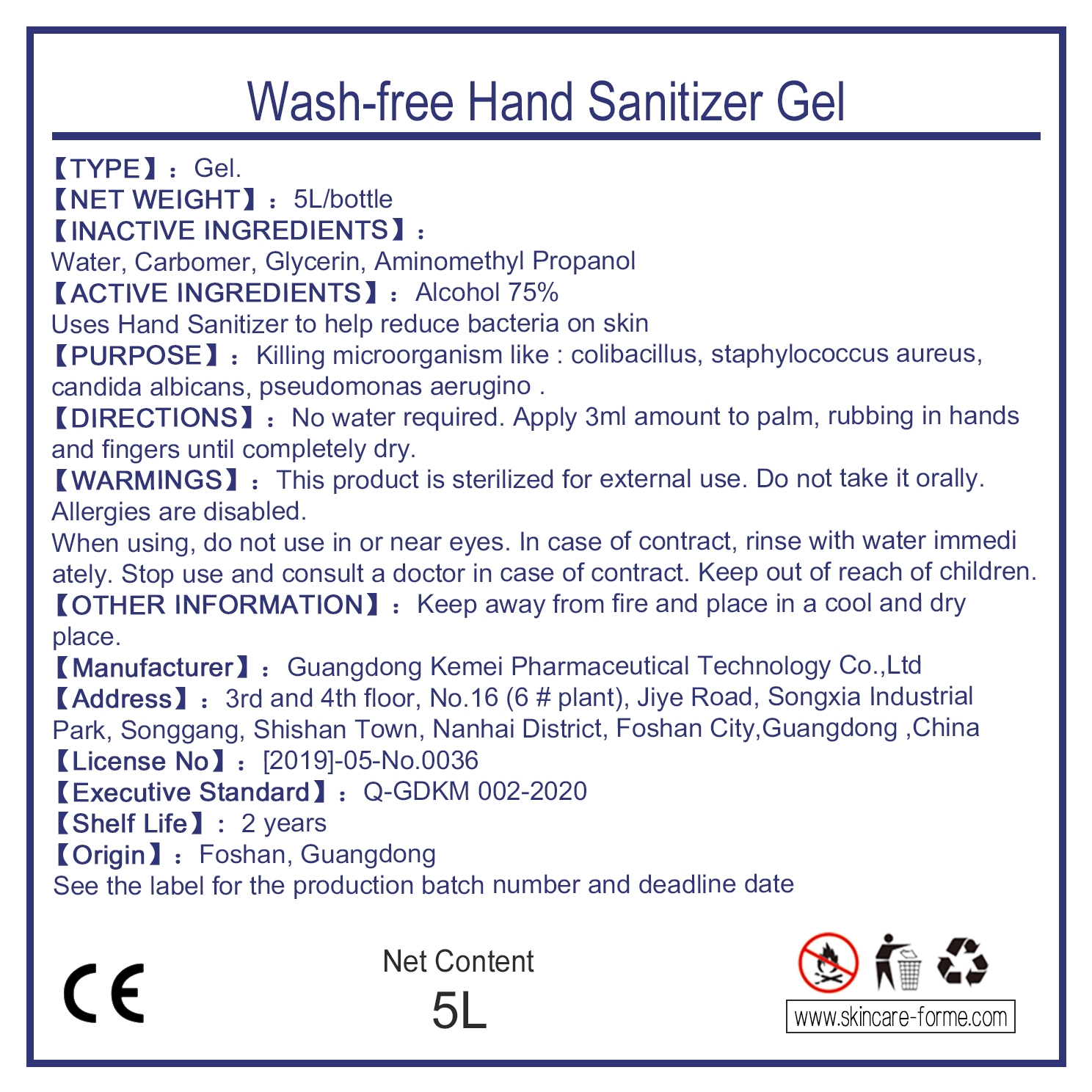 Wash-free Hand Sanitizer Gel

【TYPE】: Gel.
【NET WEIGHT】: 5L/bottle
【INACTIVE INGREDIENTS】:
Water, Carbomer, Glycerin, Aminomethyl Propanol
【ACTIVE INGREDIENTS】: Alcohol 75%
Uses Hand Sanitizer to help reduce bacteria on skin
【PURPOSE】: Killing microorganism like : colibacillus, staphylococcus aureus, candida albicans, pseudomonas aerugino .
【DIRECTIONS】: No water required. Apply 3ml amount to palm, rubbing in hands and fingers until completely dry.
【WARMINGS】: This product is sterilized for external use. Do not take it orally. Allergies are disabled.
When using, do not use in or near eyes. In case of contract, rinse with water immedi ately. Stop use and consult a doctor in case of contract. Keep out of reach of children.
【OTHER INFORMATION】: Keep away from fire and place in a cool and dry place.
【Manufacturer】: Guangdong Kemei Pharmaceutical Technology Co.,Ltd
【Address】: 3rd and 4th floor, No.16 (6 # plant), Jiye Road, Songxia Industrial Park, Songgang, Shishan Town, Nanhai District, Foshan City,Guangdong ,China
【License No】: [2019]-05-No.0036
【Executive Standard】: Q-GDKM 002-2020
【Shelf Life】: 2 years
【Origin】: Foshan, Guangdong
See the label for the production batch number and deadline date

CE

Net Content
5L

www.skincare-forme.com